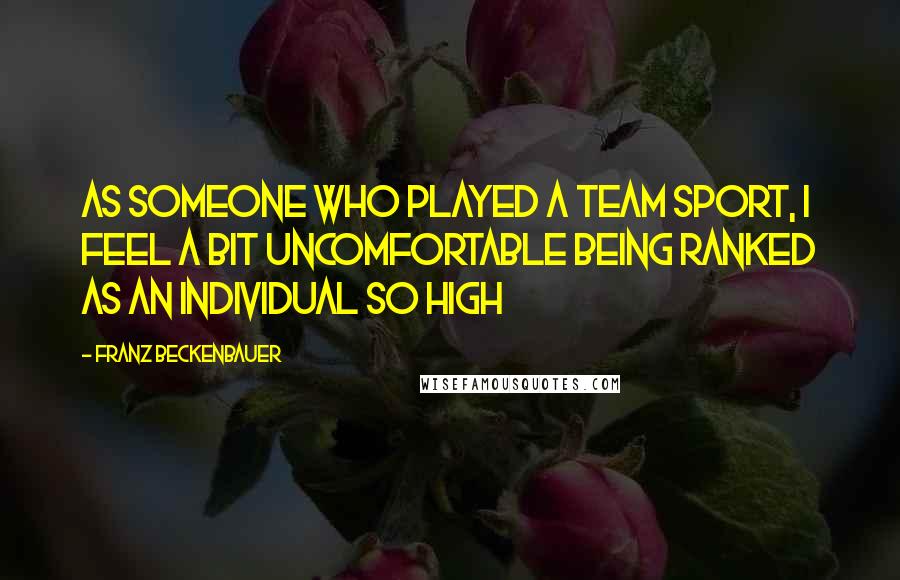 AS SOMEONE WHO PLAYED A TEAM SPORT, I FEEL A BIT UNCOMFORTABLE BEING RANKED AS AN INDIVIDUAL SO HIGH

- FRANZ BECKENBAUER

WISEFAMOUSQUOTES.COM